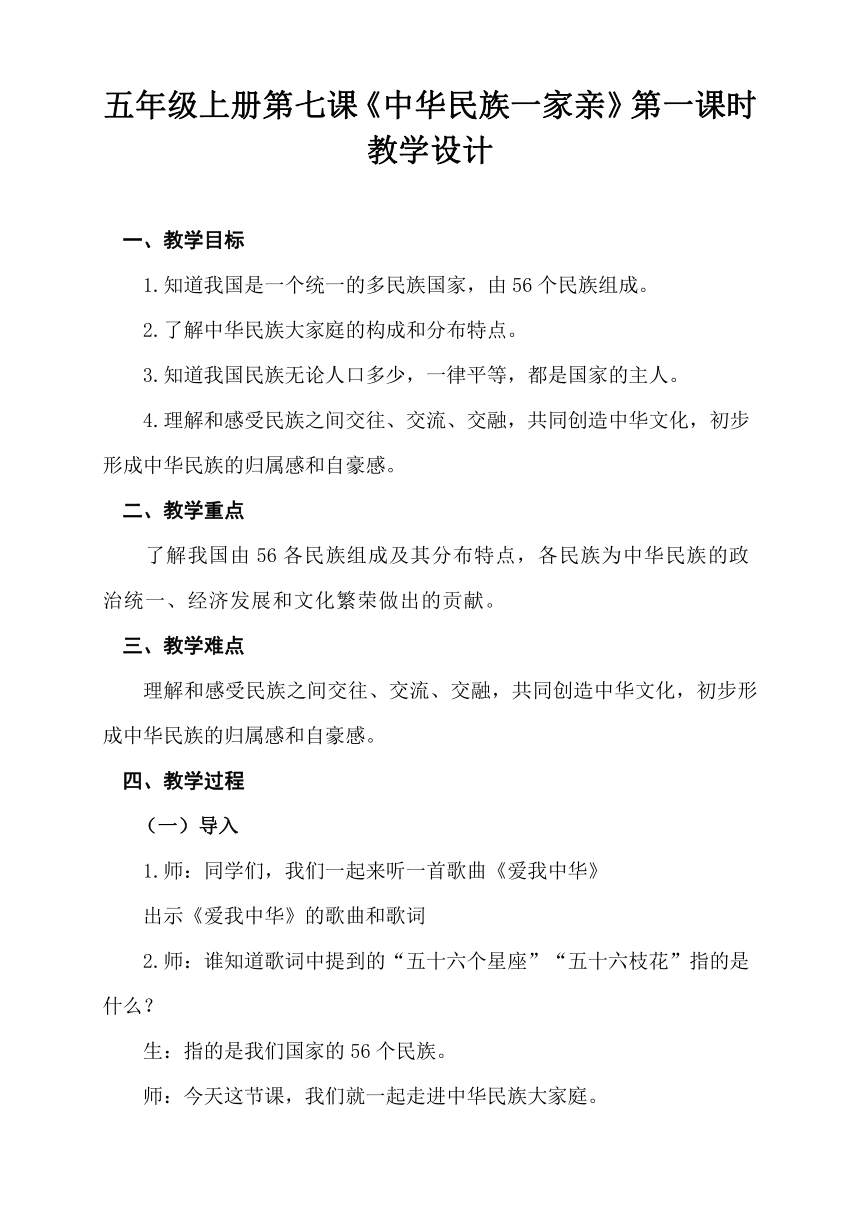 五年级上册第七课《中华民族一家亲》第一课时教学设计

一、教学目标

1.知道我国是一个统一的多民族国家，由56个民族组成。

2.了解中华民族大家庭的构成和分布特点。

3.知道我国民族无论人口多少，一律平等，都是国家的主人。

4.理解和感受民族之间交往、交流、交融，共同创造中华文化，初步形成中华民族的归属感和自豪感。

二、教学重点

了解我国由56各民族组成及其分布特点，各民族为中华民族的政治统一、经济发展和文化繁荣做出的贡献。

三、教学难点

理解和感受民族之间交往、交流、交融，共同创造中华文化，初步形成中华民族的归属感和自豪感。

四、教学过程

（一）导入

1.师：同学们，我们一起来听一首歌曲《爱我中华》

出示《爱我中华》的歌曲和歌词

2.师：谁知道歌词中提到的“五十六个星座”“五十六枝花”指的是什么？

生：指的是我们国家的56个民族。

师：今天这节课，我们就一起走进中华民族大家庭。